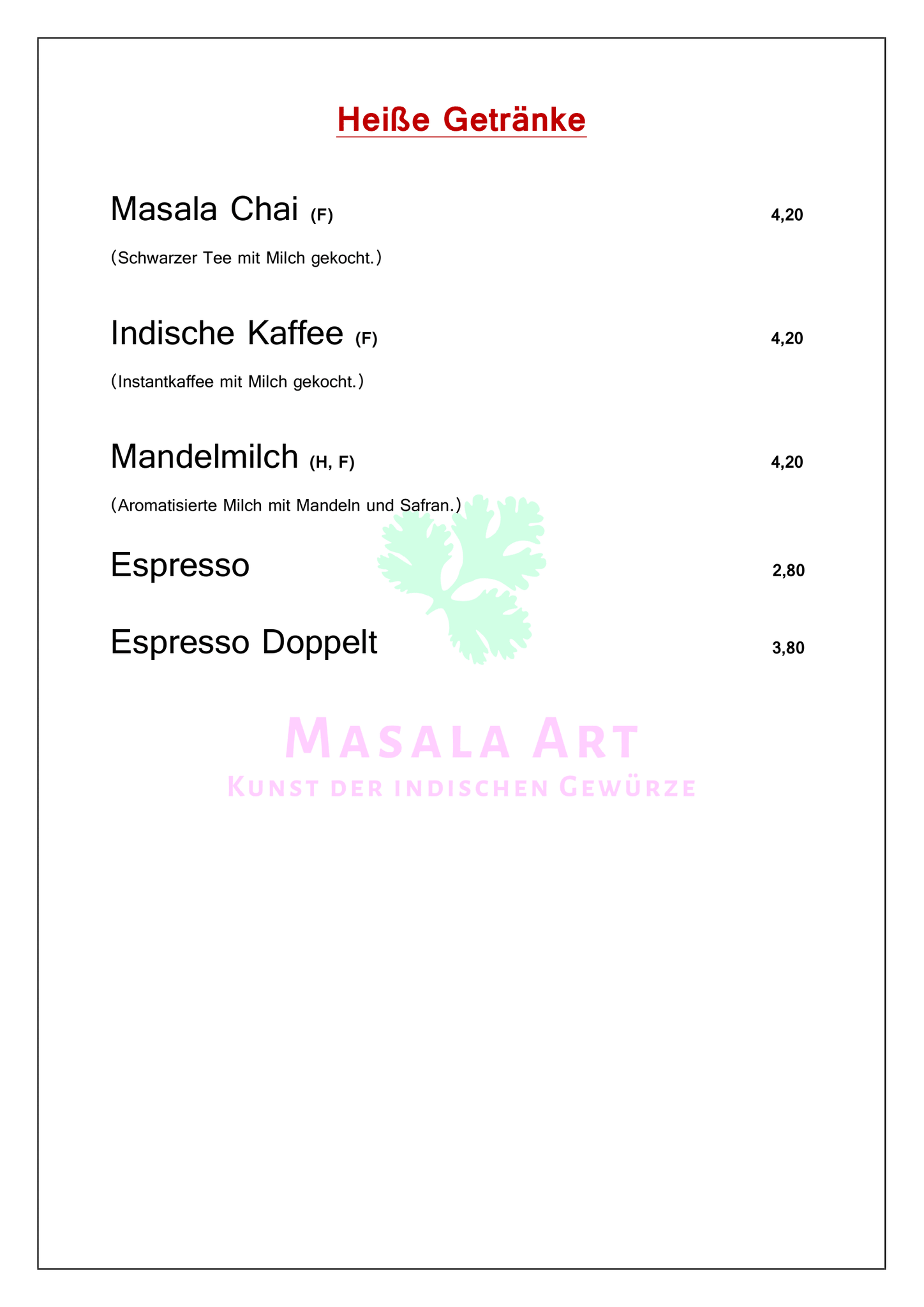 Heiße Getränke

Masala Chai (F) 4,20

(Schwarzer Tee mit Milch gekocht.)

Indische Kaffee (F) 4,20

(Instantkaffee mit Milch gekocht.)

Mandelmilch (H, F) 4,20

(Aromatisierte Milch mit Mandeln und Safran.)

Espresso 2,80

Espresso Doppelt 3,80

MASALA ART
KUNST DER INDISCHEN GEWÜRZE